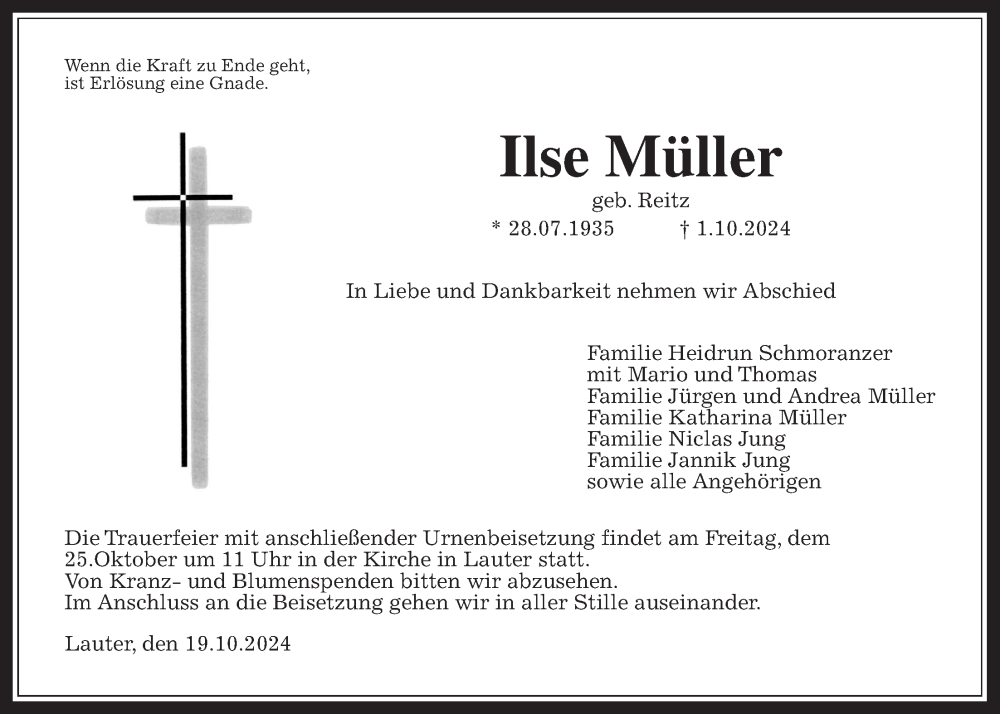 Wenn die Kraft zu Ende geht,
ist Erlösung eine Gnade.

Ilse Müller

geb. Reitz

* 28.07.1935 † 1.10.2024

In Liebe und Dankbarkeit nehmen wir Abschied

Familie Heidrun Schmoranzer
mit Mario und Thomas
Familie Jürgen und Andrea Müller
Familie Katharina Müller
Familie Niclas Jung
Familie Jannik Jung
sowie alle Angehörigen

Die Trauerfeier mit anschließender Urnenbeisetzung findet am Freitag, dem 25.Oktober um 11 Uhr in der Kirche in Lauter statt.
Von Kranz- und Blumenspenden bitten wir abzusehen.
Im Anschluss an die Beisetzung gehen wir in aller Stille auseinander.

Lauter, den 19.10.2024